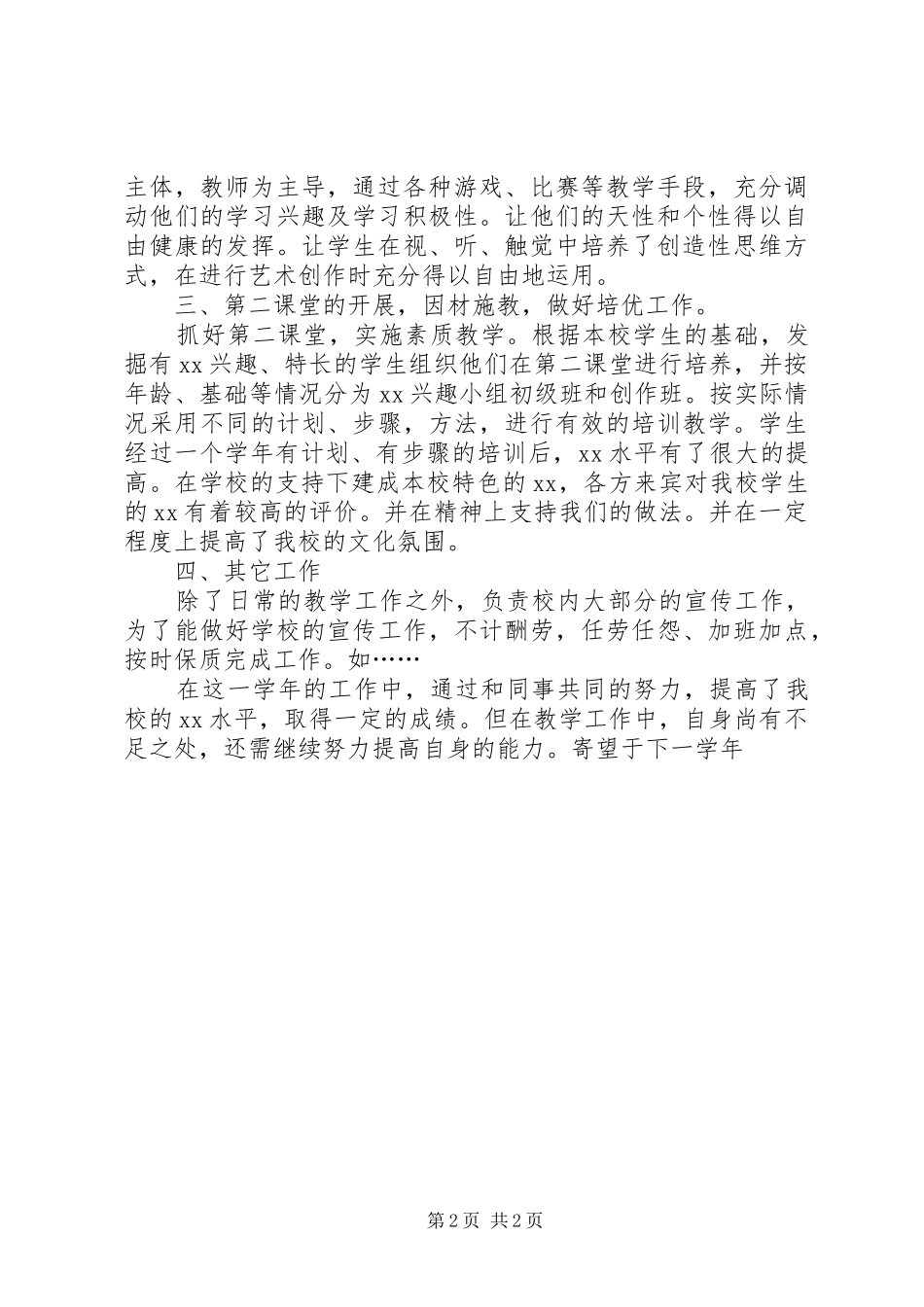 主体，教师为主导，通过各种游戏、比赛等教学手段，充分调动他们的学习兴趣及学习积极性。让他们的天性和个性得以自由健康的发挥。让学生在视、听、触觉中培养了创造性思维方式，在进行艺术创作时充分得以自由地运用。

三、第二课堂的开展，因材施教，做好培优工作。

抓好第二课堂，实施素质教学。根据本校学生的基础，发掘有 xx 兴趣、特长的学生组织他们在第二课堂进行培养，并按年龄、基础等情况分为 xx 兴趣小组初级班和创作班。按实际情况采用不同的计划、步骤，方法，进行有效的培训教学。学生经过一个学年有计划、有步骤的培训后，xx 水平有了很大的提高。在学校的支持下建成本校特色的 xx，各方来宾对我校学生的 xx 有着较高的评价。并在精神上支持我们的做法。并在一定程度上提高了我校的文化氛围。

四、其它工作

除了日常的教学工作之外，负责校内大部分的宣传工作，为了能做好学校的宣传工作，不计酬劳，任劳任怨、加班加点，按时保质完成工作。如……

在这一学年的工作中，通过和同事共同的努力，提高了我校的 xx 水平，取得一定的成绩。但在教学工作中，自身尚有不足之处，还需继续努力提高自身的能力。寄望于下一学年

第 2 页 共 2 页